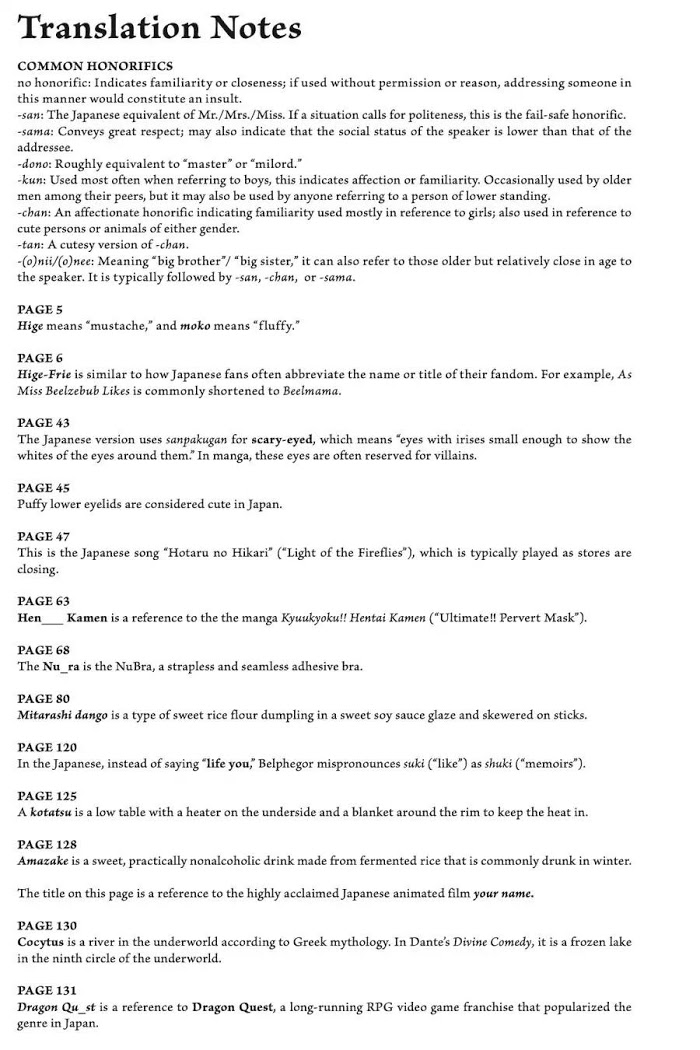 Translation Notes

COMMON HONORIFICS
no honorific: Indicates familiarity or closeness; if used without permission or reason, addressing someone in this manner would constitute an insult.
-san: The Japanese equivalent of Mr./Mrs./Miss. If a situation calls for politeness, this is the fail-safe honorific.
-sama: Conveys great respect; may also indicate that the social status of the speaker is lower than that of the addressee.
-dono: Roughly equivalent to "master" or "milord."
-kun: Used most often when referring to boys, this indicates affection or familiarity. Occasionally used by older men among their peers, but it may also be used by anyone referring to a person of lower standing.
-chan: An affectionate honorific indicating familiarity used mostly in reference to girls; also used in reference to cute persons or animals of either gender.
-tan: A cutesy version of -chan.
-(o)nii/(o)nee: Meaning "big brother"/ "big sister," it can also refer to those older but relatively close in age to the speaker. It is typically followed by -san, -chan, or -sama.

PAGE 5
Hige means "mustache," and moko means "fluffy."

PAGE 6
Hige-Frie is similar to how Japanese fans often abbreviate the name or title of their fandom. For example, As Miss Beelzebub Likes is commonly shortened to Beelmama.

PAGE 43
The Japanese version uses sanpakugan for scary-eyed, which means "eyes with irises small enough to show the whites of the eyes around them." In manga, these eyes are often reserved for villains.

PAGE 45
Puffy lower eyelids are considered cute in Japan.

PAGE 47
This is the Japanese song "Hotaru no Hikari" ("Light of the Fireflies"), which is typically played as stores are closing.

PAGE 63
Hen___ Kamen is a reference to the the manga Kyuukyoku!! Hentai Kamen ("Ultimate!! Pervert Mask").

PAGE 68
The Nu_ra is the NuBra, a strapless and seamless adhesive bra.

PAGE 80
Mitarashi dango is a type of sweet rice flour dumpling in a sweet soy sauce glaze and skewered on sticks.

PAGE 120
In the Japanese, instead of saying "life you," Belphegor mispronounces suki ("like") as shuki ("memoirs").

PAGE 125
A kotatsu is a low table with a heater on the underside and a blanket around the rim to keep the heat in.

PAGE 128
Amazake is a sweet, practically nonalcoholic drink made from fermented rice that is commonly drunk in winter.

The title on this page is a reference to the highly acclaimed Japanese animated film your name.

PAGE 130
Cocytus is a river in the underworld according to Greek mythology. In Dante's Divine Comedy, it is a frozen lake in the ninth circle of the underworld.

PAGE 131
Dragon Qu_st is a reference to Dragon Quest, a long-running RPG video game franchise that popularized the genre in Japan.